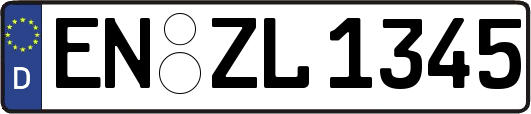 D
EN ZL 1345